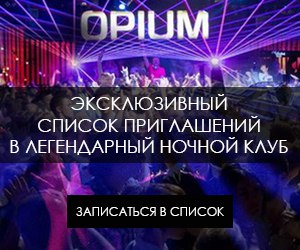 OPIUM

ЭКСКЛЮЗИВНЫЙ СПИСОК ПРИГЛАШЕНИЙ В ЛЕГЕНДАРНЫЙ НОЧНОЙ КЛУБ

ЗАПИСАТЬСЯ В СПИСОК